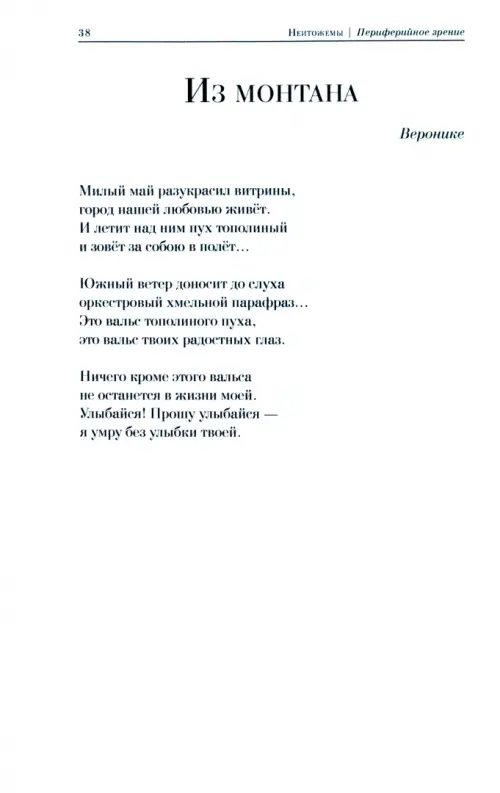 38 Неитожемы | Периферийное зрение

Из монтана

Веронике

Милый май разукрасил витрины,
город нашей любовью живёт.
И летит над ним пух тополиный
и зовёт за собою в полёт…

Южный ветер доносит до слуха
оркестровый хмельной парафраз…
Это вальс тополиного пуха,
это вальс твоих радостных глаз.

Ничего кроме этого вальса
не останется в жизни моей.
Улыбайся! Прошу улыбайся —
я умру без улыбки твоей.